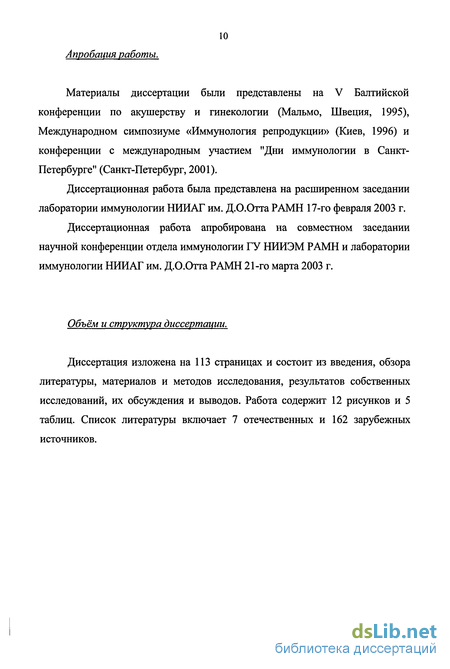 10

Апробация работы.

Материалы диссертации были представлены на V Балтийской конференции по акушерству и гинекологии (Мальмо, Швеция, 1995), Международном симпозиуме «Иммунология репродукции» (Киев, 1996) и конференции с международным участием "Дни иммунологии в Санкт-Петербурге" (Санкт-Петербург, 2001).

Диссертационная работа была представлена на расширенном заседании лаборатории иммунологии НИИАГ им. Д.О.Отта РАМН 17-го февраля 2003 г.

Диссертационная работа апробирована на совместном заседании научной конференции отдела иммунологии ГУ НИИЭМ РАМН и лаборатории иммунологии НИИАГ им. Д.О.Отта РАМН 21-го марта 2003 г.

Объём и структура диссертации.

Диссертация изложена на 113 страницах и состоит из введения, обзора литературы, материалов и методов исследования, результатов собственных исследований, их обсуждения и выводов. Работа содержит 12 рисунков и 5 таблиц. Список литературы включает 7 отечественных и 162 зарубежных источников.

dsLib.net
библиотека диссертаций